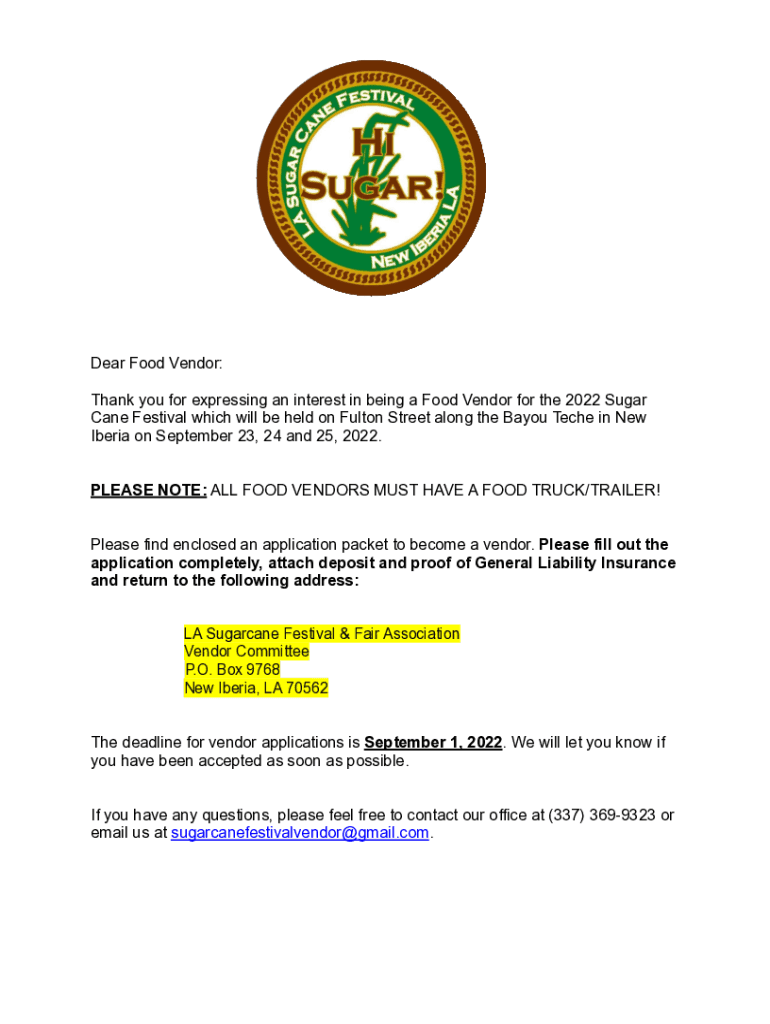 LA SUGAR CANE FESTIVAL
HI SUGAR!
NEW IBERIA LA

Dear Food Vendor:

Thank you for expressing an interest in being a Food Vendor for the 2022 Sugar Cane Festival which will be held on Fulton Street along the Bayou Teche in New Iberia on September 23, 24 and 25, 2022.

PLEASE NOTE: ALL FOOD VENDORS MUST HAVE A FOOD TRUCK/TRAILER!

Please find enclosed an application packet to become a vendor. Please fill out the application completely, attach deposit and proof of General Liability Insurance and return to the following address:

LA Sugarcane Festival & Fair Association
Vendor Committee
P.O. Box 9768
New Iberia, LA 70562

The deadline for vendor applications is September 1, 2022. We will let you know if you have been accepted as soon as possible.

If you have any questions, please feel free to contact our office at (337) 369-9323 or email us at sugarcanefestivalvendor@gmail.com.